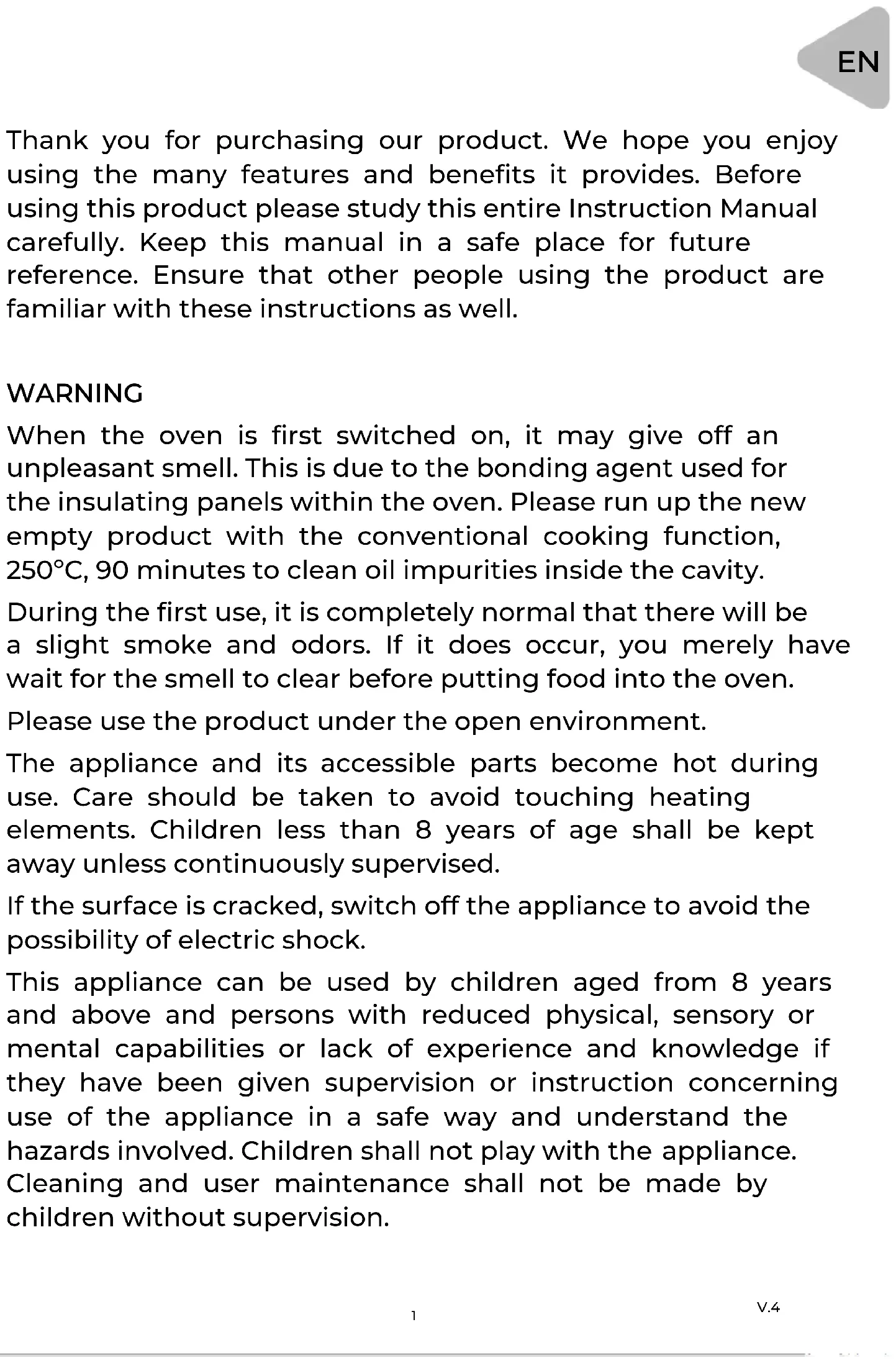 EN

Thank you for purchasing our product. We hope you enjoy using the many features and benefits it provides. Before using this product please study this entire Instruction Manual carefully. Keep this manual in a safe place for future reference. Ensure that other people using the product are familiar with these instructions as well.

WARNING

When the oven is first switched on, it may give off an unpleasant smell. This is due to the bonding agent used for the insulating panels within the oven. Please run up the new empty product with the conventional cooking function, 250°C, 90 minutes to clean oil impurities inside the cavity.

During the first use, it is completely normal that there will be a slight smoke and odors. If it does occur, you merely have wait for the smell to clear before putting food into the oven.

Please use the product under the open environment.

The appliance and its accessible parts become hot during use. Care should be taken to avoid touching heating elements. Children less than 8 years of age shall be kept away unless continuously supervised.

If the surface is cracked, switch off the appliance to avoid the possibility of electric shock.

This appliance can be used by children aged from 8 years and above and persons with reduced physical, sensory or mental capabilities or lack of experience and knowledge if they have been given supervision or instruction concerning use of the appliance in a safe way and understand the hazards involved. Children shall not play with the appliance. Cleaning and user maintenance shall not be made by children without supervision.

1

V.4